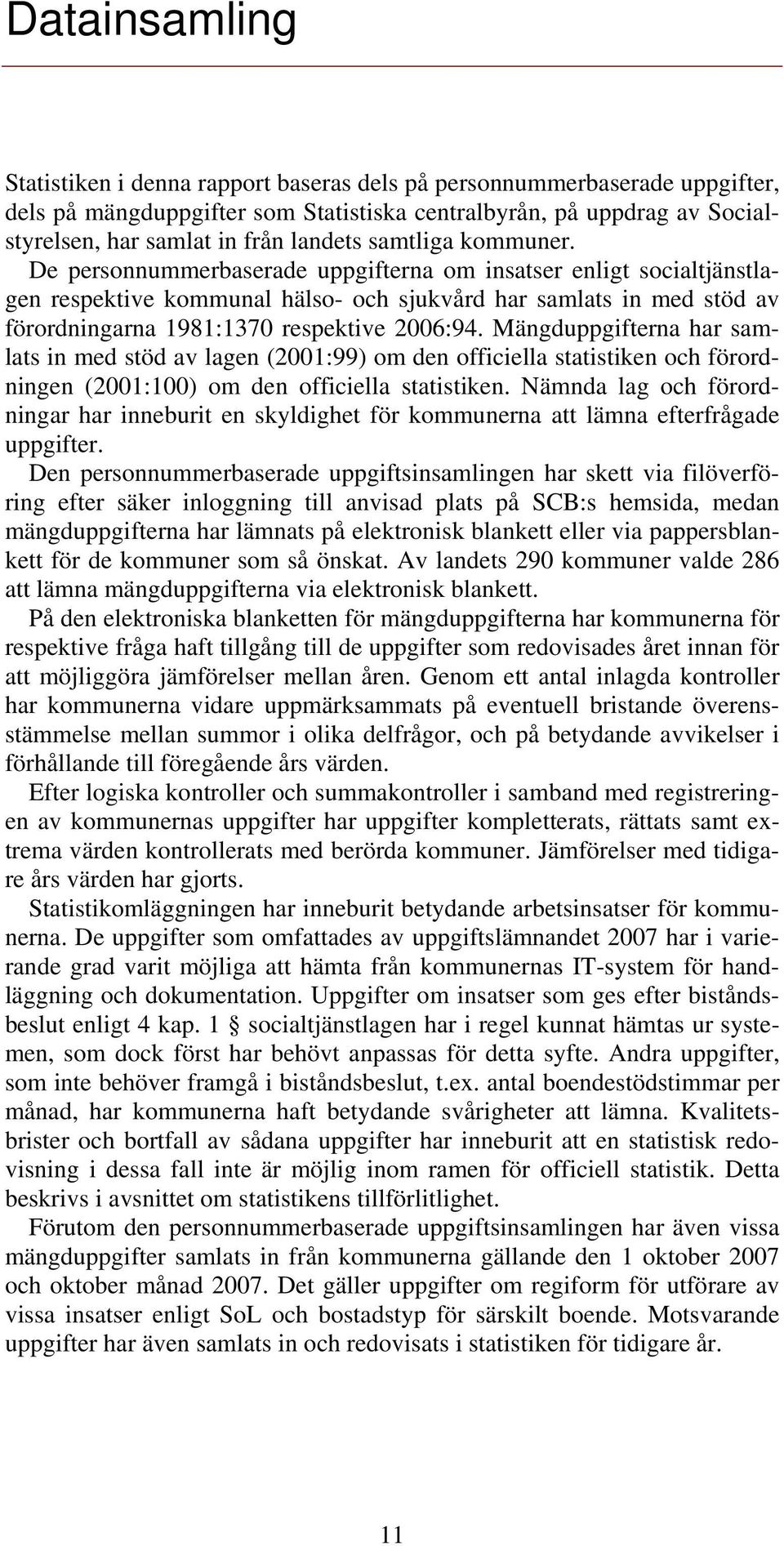 Datainsamling

Statistiken i denna rapport baseras dels på personnummerbaserade uppgifter, dels på mängduppgifter som Statistiska centralbyrån, på uppdrag av Socialstyrelsen, har samlat in från landets samtliga kommuner.

De personnummerbaserade uppgifterna om insatser enligt socialtjänstlagen respektive kommunal hälso- och sjukvård har samlats in med stöd av förordningarna 1981:1370 respektive 2006:94. Mängduppgifterna har samlats in med stöd av lagen (2001:99) om den officiella statistiken och förordningen (2001:100) om den officiella statistiken. Nämnda lag och förordningar har inneburit en skyldighet för kommunerna att lämna efterfrågade uppgifter.

Den personnummerbaserade uppgiftsinsamlingen har skett via filöverföring efter säker inloggning till anvisad plats på SCB:s hemsida, medan mängduppgifterna har lämnats på elektronisk blankett eller via pappersblankett för de kommuner som så önskat. Av landets 290 kommuner valde 286 att lämna mängduppgifterna via elektronisk blankett.

På den elektroniska blanketten för mängduppgifterna har kommunerna för respektive fråga haft tillgång till de uppgifter som redovisades året innan för att möjliggöra jämförelser mellan åren. Genom ett antal inlagda kontroller har kommunerna vidare uppmärksammats på eventuell bristande överensstämmelse mellan summor i olika delfrågor, och på betydande avvikelser i förhållande till föregående års värden.

Efter logiska kontroller och summakontroller i samband med registreringen av kommunernas uppgifter har uppgifter kompletterats, rättats samt extrema värden kontrollerats med berörda kommuner. Jämförelser med tidigare års värden har gjorts.

Statistikomläggningen har inneburit betydande arbetsinsatser för kommunerna. De uppgifter som omfattades av uppgiftslämnandet 2007 har i varierande grad varit möjliga att hämta från kommunernas IT-system för handläggning och dokumentation. Uppgifter om insatser som ges efter biståndsbeslut enligt 4 kap. 1 § socialtjänstlagen har i regel kunnat hämtas ur systemen, som dock först har behövt anpassas för detta syfte. Andra uppgifter, som inte behöver framgå i biståndsbeslut, t.ex. antal boendestödstimmar per månad, har kommunerna haft betydande svårigheter att lämna. Kvalitetsbrister och bortfall av sådana uppgifter har inneburit att en statistisk redovisning i dessa fall inte är möjlig inom ramen för officiell statistik. Detta beskrivs i avsnittet om statistikens tillförlitlighet.

Förutom den personnummerbaserade uppgiftsinsamlingen har även vissa mängduppgifter samlats in från kommunerna gällande den 1 oktober 2007 och oktober månad 2007. Det gäller uppgifter om regiform för utförare av vissa insatser enligt SoL och bostadstyp för särskilt boende. Motsvarande uppgifter har även samlats in och redovisats i statistiken för tidigare år.

11